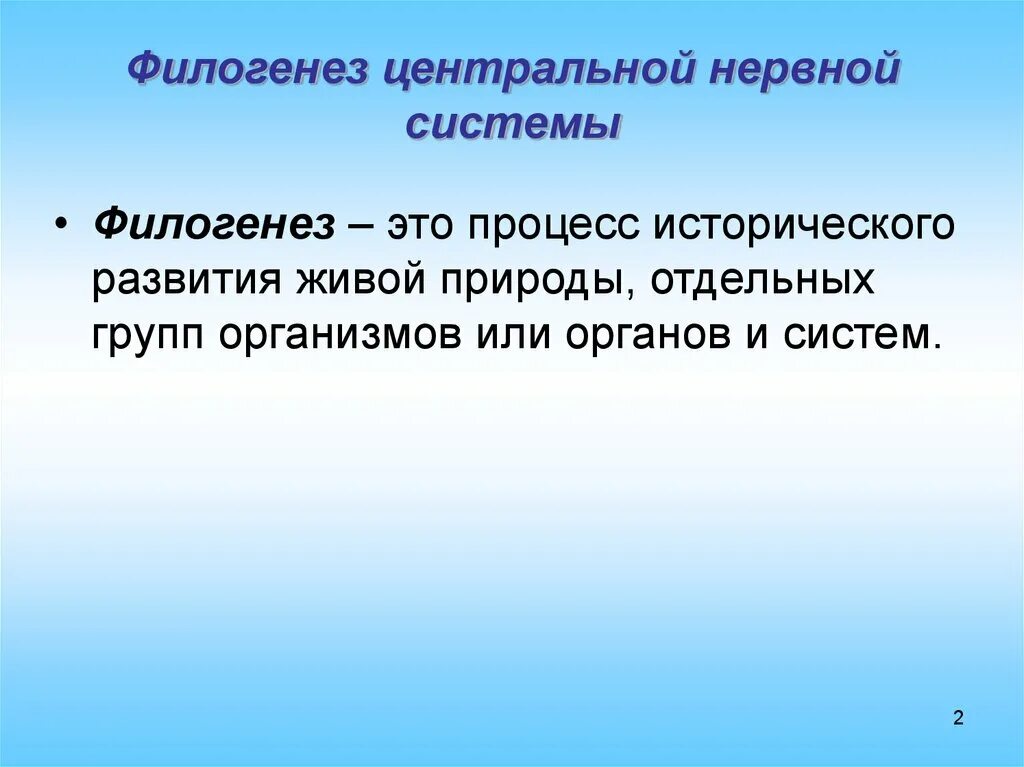 Филогенез центральной нервной системы

• Филогенез – это процесс исторического развития живой природы, отдельных групп организмов или органов и систем.

2